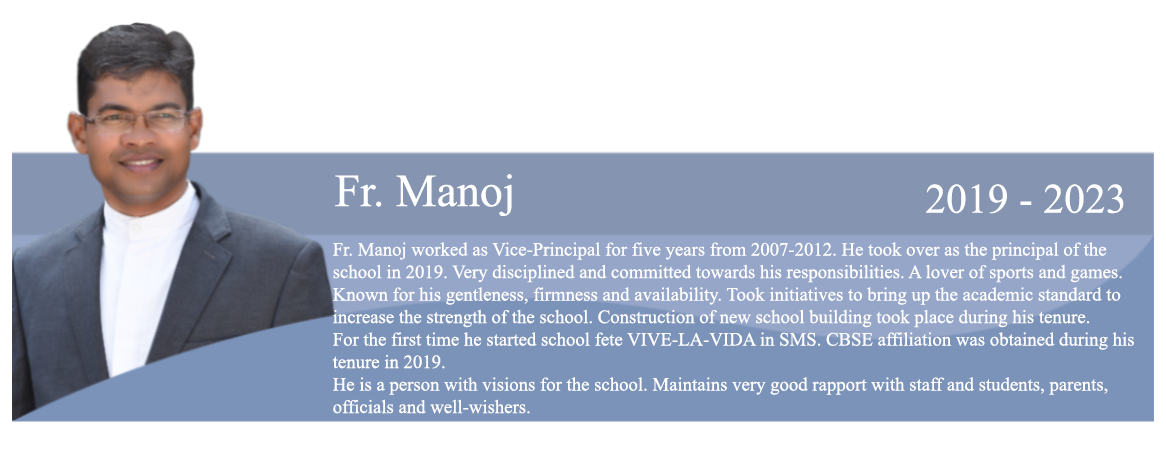 Fr. Manoj

2019 - 2023

Fr. Manoj worked as Vice-Principal for five years from 2007-2012. He took over as the principal of the school in 2019. Very disciplined and committed towards his responsibilities. A lover of sports and games. Known for his gentleness, firmness and availability. Took initiatives to bring up the academic standard to increase the strength of the school. Construction of new school building took place during his tenure.
For the first time he started school fete VIVE-LA-VIDA in SMS. CBSE affiliation was obtained during his tenure in 2019.
He is a person with visions for the school. Maintains very good rapport with staff and students, parents, officials and well-wishers.